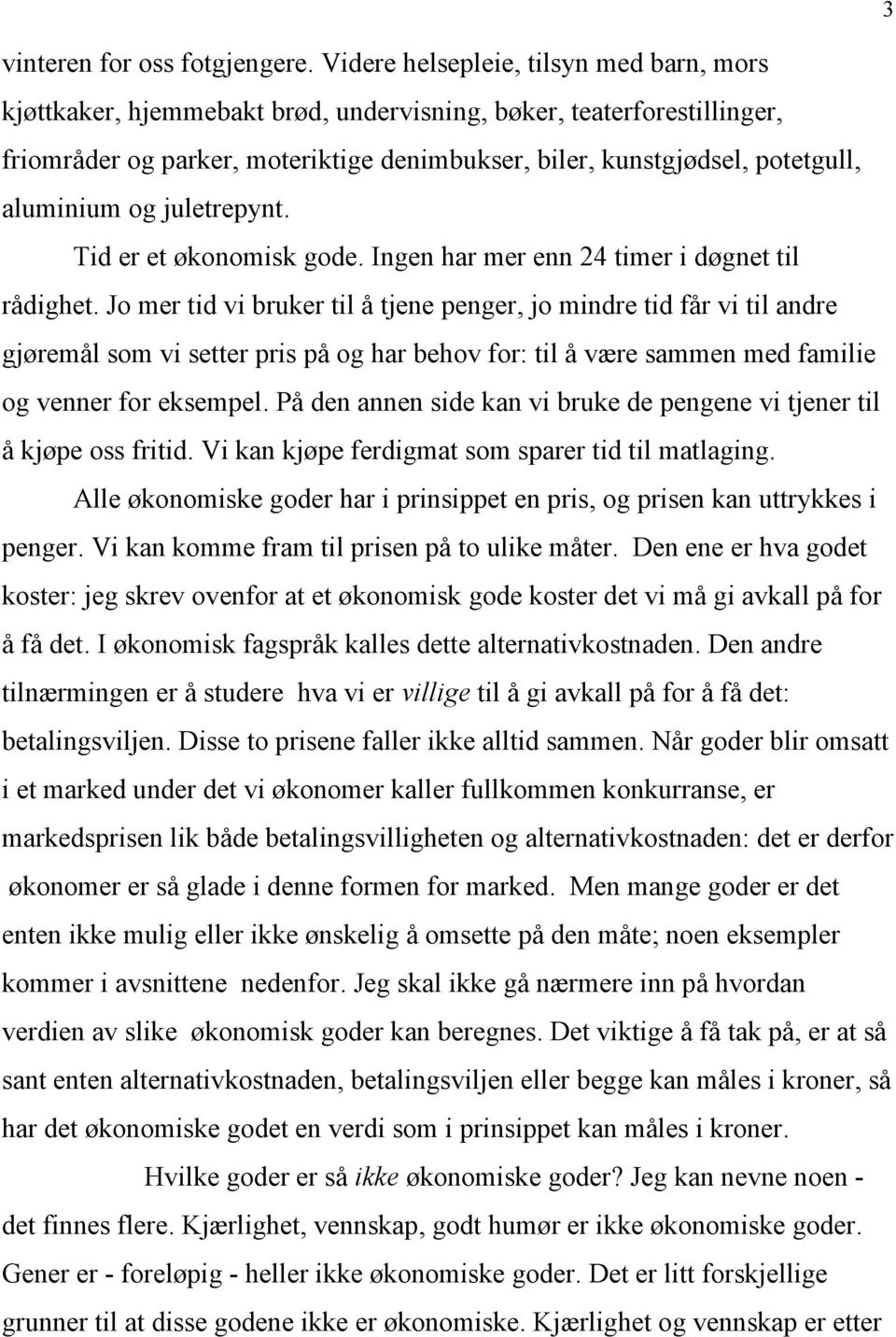 3

vinteren for oss fotgjengere. Videre helsepleie, tilsyn med barn, mors kjøttkaker, hjemmebakt brød, undervisning, bøker, teaterforestillinger, friområder og parker, moteriktige denimbukser, biler, kunstgjødsel, potetgull, aluminium og juletrepynt.

Tid er et økonomisk gode. Ingen har mer enn 24 timer i døgnet til rådighet. Jo mer tid vi bruker til å tjene penger, jo mindre tid får vi til andre gjøremål som vi setter pris på og har behov for: til å være sammen med familie og venner for eksempel. På den annen side kan vi bruke de pengene vi tjener til å kjøpe oss fritid. Vi kan kjøpe ferdigmat som sparer tid til matlaging.

Alle økonomiske goder har i prinsippet en pris, og prisen kan uttrykkes i penger. Vi kan komme fram til prisen på to ulike måter. Den ene er hva godet koster: jeg skrev ovenfor at et økonomisk gode koster det vi må gi avkall på for å få det. I økonomisk fagspråk kalles dette alternativkostnaden. Den andre tilnærmingen er å studere hva vi er villige til å gi avkall på for å få det: betalingsviljen. Disse to prisene faller ikke alltid sammen. Når goder blir omsatt i et marked under det vi økonomer kaller fullkommen konkurranse, er markedsprisen lik både betalingsvilligheten og alternativkostnaden: det er derfor økonomer er så glade i denne formen for marked. Men mange goder er det enten ikke mulig eller ikke ønskelig å omsette på den måte; noen eksempler kommer i avsnittene nedenfor. Jeg skal ikke gå nærmere inn på hvordan verdien av slike økonomisk goder kan beregnes. Det viktige å få tak på, er at så sant enten alternativkostnaden, betalingsviljen eller begge kan måles i kroner, så har det økonomiske godet en verdi som i prinsippet kan måles i kroner.

Hvilke goder er så ikke økonomiske goder? Jeg kan nevne noen - det finnes flere. Kjærlighet, vennskap, godt humør er ikke økonomiske goder. Gener er - foreløpig - heller ikke økonomiske goder. Det er litt forskjellige grunner til at disse godene ikke er økonomiske. Kjærlighet og vennskap er etter